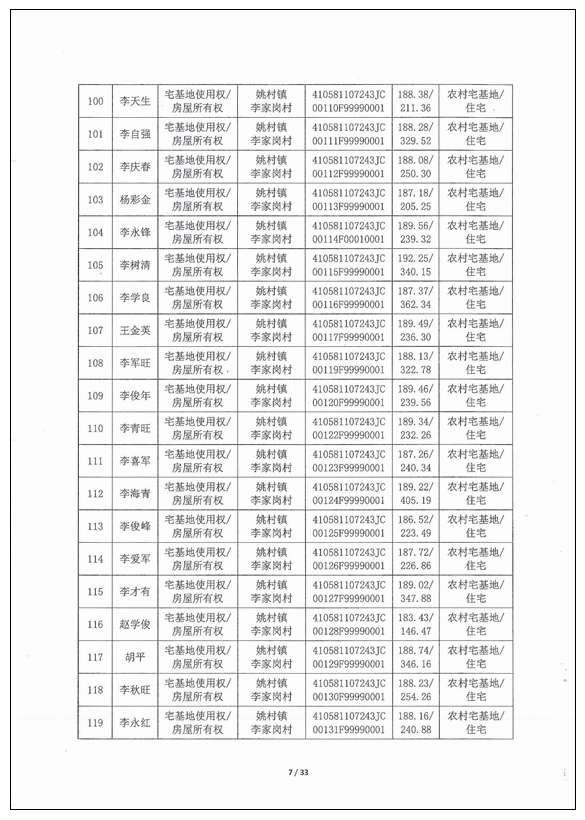 | 100 | 李天生 | 宅基地使用权/房屋所有权 | 姚村镇李家岗村 | 410581107243JC00110F99990001 | 188.38/211.36 | 农村宅基地/住宅 |
|---|---|---|---|---|---|---|
| 101 | 李自强 | 宅基地使用权/房屋所有权 | 姚村镇李家岗村 | 410581107243JC00111F99990001 | 188.28/329.52 | 农村宅基地/住宅 |
| 102 | 李庆春 | 宅基地使用权/房屋所有权 | 姚村镇李家岗村 | 410581107243JC00112F99990001 | 188.08/250.30 | 农村宅基地/住宅 |
| 103 | 杨彩金 | 宅基地使用权/房屋所有权 | 姚村镇李家岗村 | 410581107243JC00113F99990001 | 187.18/205.25 | 农村宅基地/住宅 |
| 104 | 李永锋 | 宅基地使用权/房屋所有权 | 姚村镇李家岗村 | 410581107243JC00114F00010001 | 189.56/239.32 | 农村宅基地/住宅 |
| 105 | 李树清 | 宅基地使用权/房屋所有权 | 姚村镇李家岗村 | 410581107243JC00115F99990001 | 192.25/340.15 | 农村宅基地/住宅 |
| 106 | 李学良 | 宅基地使用权/房屋所有权 | 姚村镇李家岗村 | 410581107243JC00116F99990001 | 187.37/362.34 | 农村宅基地/住宅 |
| 107 | 王金英 | 宅基地使用权/房屋所有权 | 姚村镇李家岗村 | 410581107243JC00117F99990001 | 189.49/236.30 | 农村宅基地/住宅 |
| 108 | 李军旺 | 宅基地使用权/房屋所有权 | 姚村镇李家岗村 | 410581107243JC00119F99990001 | 188.13/322.78 | 农村宅基地/住宅 |
| 109 | 李俊年 | 宅基地使用权/房屋所有权 | 姚村镇李家岗村 | 410581107243JC00120F99990001 | 189.46/239.56 | 农村宅基地/住宅 |
| 110 | 李青旺 | 宅基地使用权/房屋所有权 | 姚村镇李家岗村 | 410581107243JC00122F99990001 | 189.34/232.26 | 农村宅基地/住宅 |
| 111 | 李喜军 | 宅基地使用权/房屋所有权 | 姚村镇李家岗村 | 410581107243JC00123F99990001 | 187.26/240.34 | 农村宅基地/住宅 |
| 112 | 李海青 | 宅基地使用权/房屋所有权 | 姚村镇李家岗村 | 410581107243JC00124F99990001 | 189.22/405.19 | 农村宅基地/住宅 |
| 113 | 李俊峰 | 宅基地使用权/房屋所有权 | 姚村镇李家岗村 | 410581107243JC00125F99990001 | 186.52/223.49 | 农村宅基地/住宅 |
| 114 | 李爱军 | 宅基地使用权/房屋所有权 | 姚村镇李家岗村 | 410581107243JC00126F99990001 | 187.72/226.86 | 农村宅基地/住宅 |
| 115 | 李才有 | 宅基地使用权/房屋所有权 | 姚村镇李家岗村 | 410581107243JC00127F99990001 | 189.02/347.88 | 农村宅基地/住宅 |
| 116 | 赵学俊 | 宅基地使用权/房屋所有权 | 姚村镇李家岗村 | 410581107243JC00128F99990001 | 183.43/146.47 | 农村宅基地/住宅 |
| 117 | 胡平 | 宅基地使用权/房屋所有权 | 姚村镇李家岗村 | 410581107243JC00129F99990001 | 188.74/346.16 | 农村宅基地/住宅 |
| 118 | 李秋旺 | 宅基地使用权/房屋所有权 | 姚村镇李家岗村 | 410581107243JC00130F99990001 | 188.23/254.26 | 农村宅基地/住宅 |
| 119 | 李永红 | 宅基地使用权/房屋所有权 | 姚村镇李家岗村 | 410581107243JC00131F99990001 | 188.16/240.88 | 农村宅基地/住宅 |

7 / 33